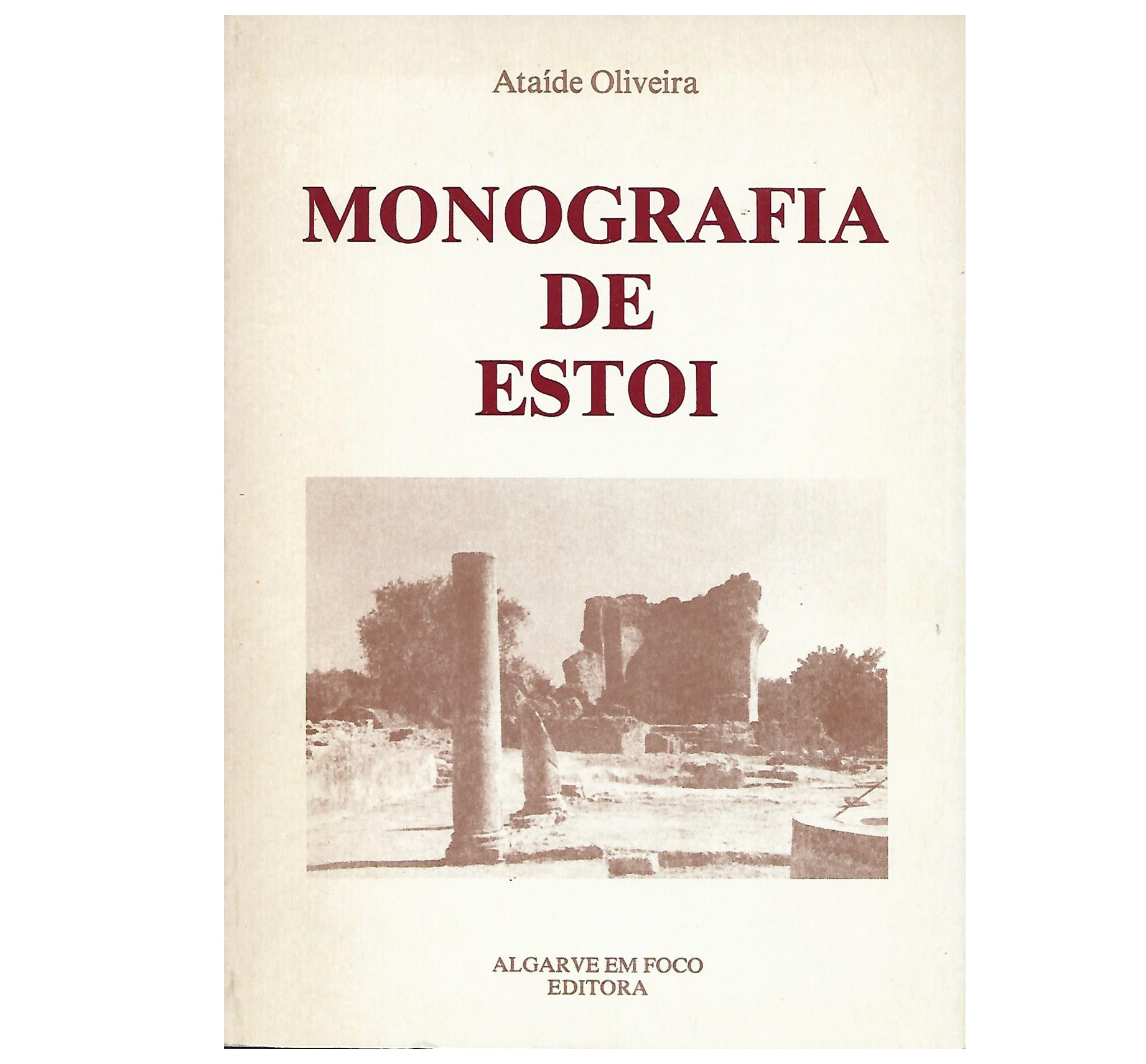 Ataíde Oliveira

MONOGRAFIA
DE
ESTOI

ALGARVE EM FOCO
EDITORA